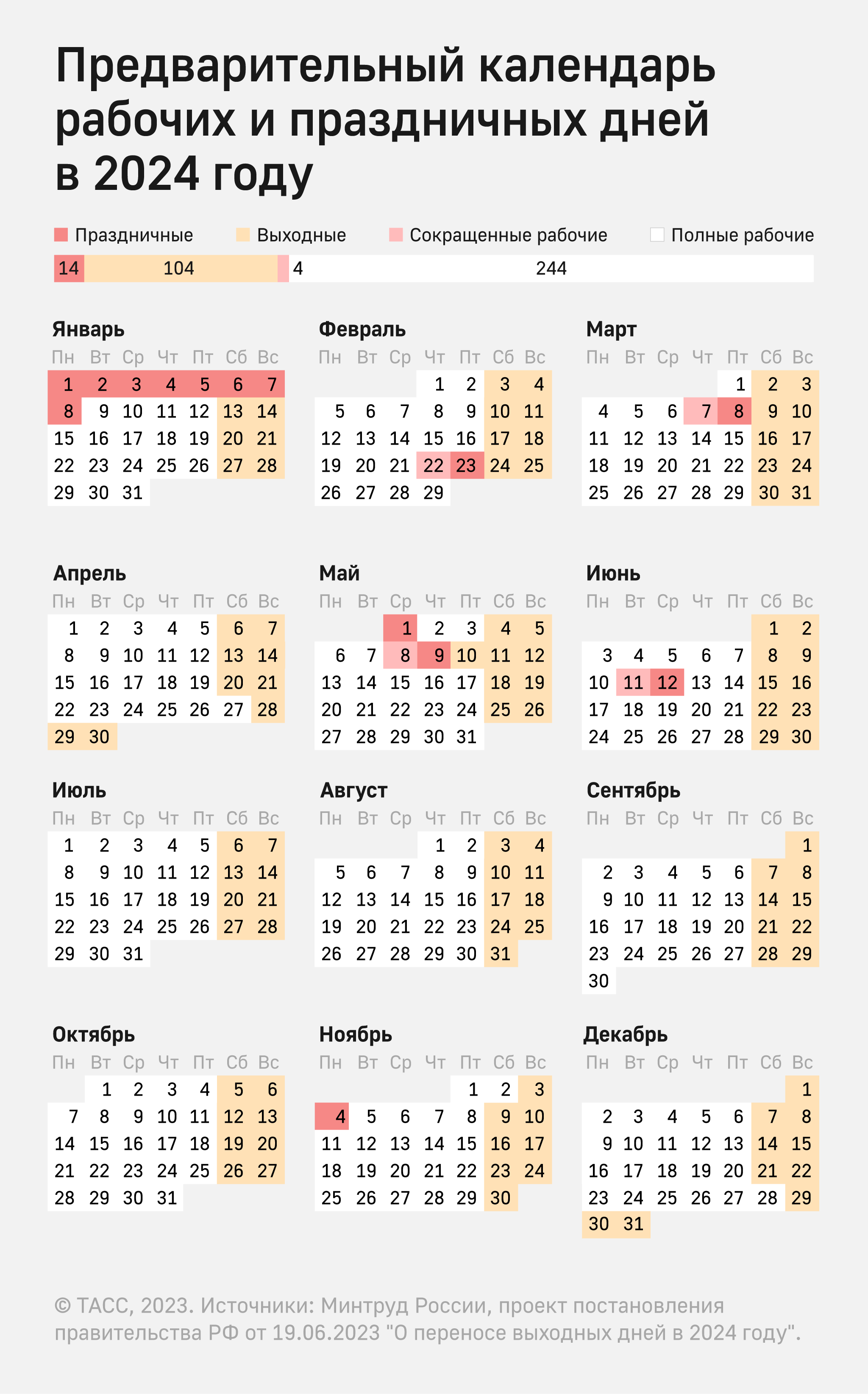 Предварительный календарь рабочих и праздничных дней в 2024 году

Праздничные Выходные Сокращенные рабочие Полные рабочие

14 104 4 244

Январь

| Пн | Вт | Ср | Чт | Пт | Сб | Вс |
|---|---|---|---|---|---|---|
| 1 | 2 | 3 | 4 | 5 | 6 | 7 |
| 8 | 9 | 10 | 11 | 12 | 13 | 14 |
| 15 | 16 | 17 | 18 | 19 | 20 | 21 |
| 22 | 23 | 24 | 25 | 26 | 27 | 28 |
| 29 | 30 | 31 | | | | |

Февраль

| Пн | Вт | Ср | Чт | Пт | Сб | Вс |
|---|---|---|---|---|---|---|
| | | | 1 | 2 | 3 | 4 |
| 5 | 6 | 7 | 8 | 9 | 10 | 11 |
| 12 | 13 | 14 | 15 | 16 | 17 | 18 |
| 19 | 20 | 21 | 22 | 23 | 24 | 25 |
| 26 | 27 | 28 | 29 | | | |

Март

| Пн | Вт | Ср | Чт | Пт | Сб | Вс |
|---|---|---|---|---|---|---|
| | | | | 1 | 2 | 3 |
| 4 | 5 | 6 | 7 | 8 | 9 | 10 |
| 11 | 12 | 13 | 14 | 15 | 16 | 17 |
| 18 | 19 | 20 | 21 | 22 | 23 | 24 |
| 25 | 26 | 27 | 28 | 29 | 30 | 31 |

Апрель

| Пн | Вт | Ср | Чт | Пт | Сб | Вс |
|---|---|---|---|---|---|---|
| 1 | 2 | 3 | 4 | 5 | 6 | 7 |
| 8 | 9 | 10 | 11 | 12 | 13 | 14 |
| 15 | 16 | 17 | 18 | 19 | 20 | 21 |
| 22 | 23 | 24 | 25 | 26 | 27 | 28 |
| 29 | 30 | | | | | |

Май

| Пн | Вт | Ср | Чт | Пт | Сб | Вс |
|---|---|---|---|---|---|---|
| | | 1 | 2 | 3 | 4 | 5 |
| 6 | 7 | 8 | 9 | 10 | 11 | 12 |
| 13 | 14 | 15 | 16 | 17 | 18 | 19 |
| 20 | 21 | 22 | 23 | 24 | 25 | 26 |
| 27 | 28 | 29 | 30 | 31 | | |

Июнь

| Пн | Вт | Ср | Чт | Пт | Сб | Вс |
|---|---|---|---|---|---|---|
| | | | | | 1 | 2 |
| 3 | 4 | 5 | 6 | 7 | 8 | 9 |
| 10 | 11 | 12 | 13 | 14 | 15 | 16 |
| 17 | 18 | 19 | 20 | 21 | 22 | 23 |
| 24 | 25 | 26 | 27 | 28 | 29 | 30 |

Июль

| Пн | Вт | Ср | Чт | Пт | Сб | Вс |
|---|---|---|---|---|---|---|
| 1 | 2 | 3 | 4 | 5 | 6 | 7 |
| 8 | 9 | 10 | 11 | 12 | 13 | 14 |
| 15 | 16 | 17 | 18 | 19 | 20 | 21 |
| 22 | 23 | 24 | 25 | 26 | 27 | 28 |
| 29 | 30 | 31 | | | | |

Август

| Пн | Вт | Ср | Чт | Пт | Сб | Вс |
|---|---|---|---|---|---|---|
| | | | 1 | 2 | 3 | 4 |
| 5 | 6 | 7 | 8 | 9 | 10 | 11 |
| 12 | 13 | 14 | 15 | 16 | 17 | 18 |
| 19 | 20 | 21 | 22 | 23 | 24 | 25 |
| 26 | 27 | 28 | 29 | 30 | 31 | |

Сентябрь

| Пн | Вт | Ср | Чт | Пт | Сб | Вс |
|---|---|---|---|---|---|---|
| | | | | | | 1 |
| 2 | 3 | 4 | 5 | 6 | 7 | 8 |
| 9 | 10 | 11 | 12 | 13 | 14 | 15 |
| 16 | 17 | 18 | 19 | 20 | 21 | 22 |
| 23 | 24 | 25 | 26 | 27 | 28 | 29 |
| 30 | | | | | | |

Октябрь

| Пн | Вт | Ср | Чт | Пт | Сб | Вс |
|---|---|---|---|---|---|---|
| | 1 | 2 | 3 | 4 | 5 | 6 |
| 7 | 8 | 9 | 10 | 11 | 12 | 13 |
| 14 | 15 | 16 | 17 | 18 | 19 | 20 |
| 21 | 22 | 23 | 24 | 25 | 26 | 27 |
| 28 | 29 | 30 | 31 | | | |

Ноябрь

| Пн | Вт | Ср | Чт | Пт | Сб | Вс |
|---|---|---|---|---|---|---|
| | | | | 1 | 2 | 3 |
| 4 | 5 | 6 | 7 | 8 | 9 | 10 |
| 11 | 12 | 13 | 14 | 15 | 16 | 17 |
| 18 | 19 | 20 | 21 | 22 | 23 | 24 |
| 25 | 26 | 27 | 28 | 29 | 30 | |

Декабрь

| Пн | Вт | Ср | Чт | Пт | Сб | Вс |
|---|---|---|---|---|---|---|
| | | | | | | 1 |
| 2 | 3 | 4 | 5 | 6 | 7 | 8 |
| 9 | 10 | 11 | 12 | 13 | 14 | 15 |
| 16 | 17 | 18 | 19 | 20 | 21 | 22 |
| 23 | 24 | 25 | 26 | 27 | 28 | 29 |
| 30 | 31 | | | | | |

© ТАСС, 2023. Источники: Минтруд России, проект постановления правительства РФ от 19.06.2023 "О переносе выходных дней в 2024 году".